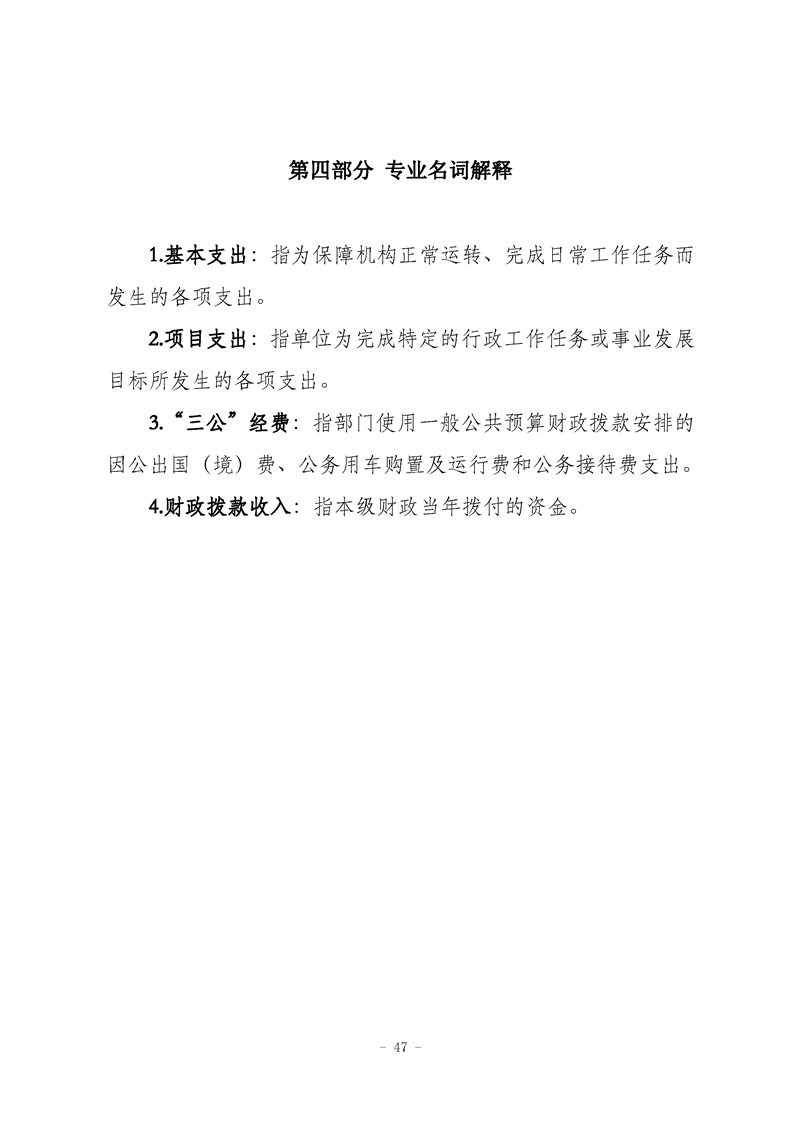 第四部分 专业名词解释

1.基本支出：指为保障机构正常运转、完成日常工作任务而发生的各项支出。

2.项目支出：指单位为完成特定的行政工作任务或事业发展目标所发生的各项支出。

3.“三公”经费：指部门使用一般公共预算财政拨款安排的因公出国（境）费、公务用车购置及运行费和公务接待费支出。

4.财政拨款收入：指本级财政当年拨付的资金。

- 47 -